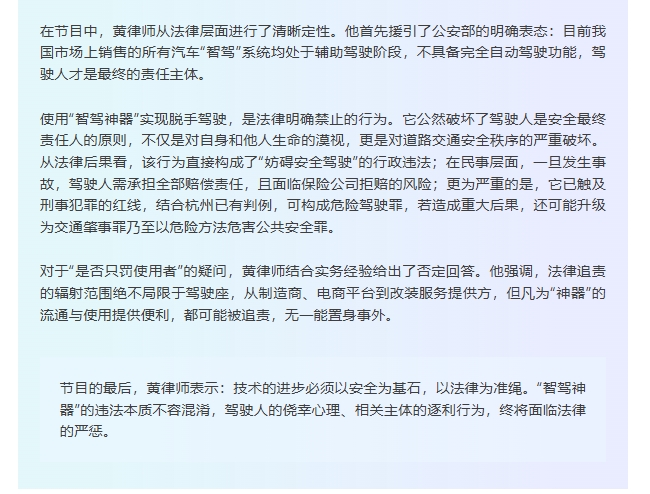 在节目中，黄律师从法律层面进行了清晰定性。他首先援引了公安部的明确表态：目前我国市场上销售的所有汽车“智驾”系统均处于辅助驾驶阶段，不具备完全自动驾驶功能，驾驶人才是最终的责任主体。

使用“智驾神器”实现脱手驾驶，是法律明确禁止的行为。它公然破坏了驾驶人是安全最终责任人的原则，不仅是对自身和他人生命的漠视，更是对道路交通安全秩序的严重破坏。从法律后果看，该行为直接构成了“妨碍安全驾驶”的行政违法；在民事层面，一旦发生事故，驾驶人需承担全部赔偿责任，且面临保险公司拒赔的风险；更为严重的是，它已触及刑事犯罪的红线，结合杭州已有判例，可构成危险驾驶罪，若造成重大后果，还可能升级为交通肇事罪乃至以危险方法危害公共安全罪。

对于“是否只罚使用者”的疑问，黄律师结合实务经验给出了否定回答。他强调，法律追责的辐射范围绝不局限于驾驶座，从制造商、电商平台到改装服务提供方，但凡为“神器”的流通与使用提供便利，都可能被追责，无一能置身事外。

节目的最后，黄律师表示：技术的进步必须以安全为基石，以法律为准绳。“智驾神器”的违法本质不容混淆，驾驶人的侥幸心理、相关主体的逐利行为，终将面临法律的严惩。